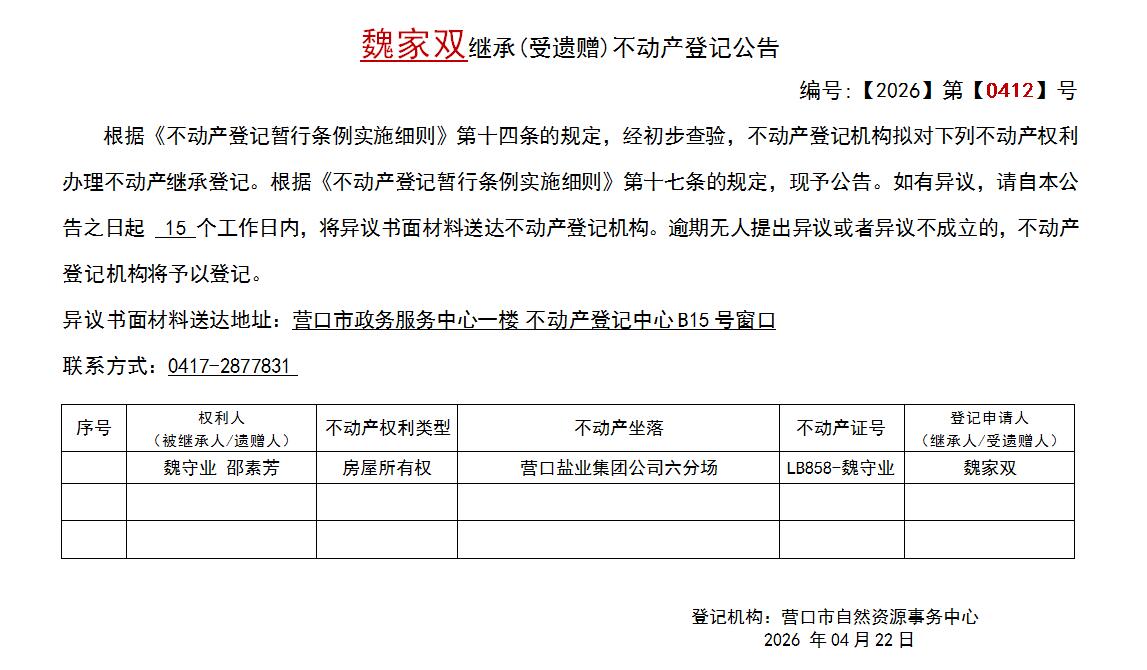 魏家双继承(受遗赠)不动产登记公告

编号:【2026】第【0412】号

根据《不动产登记暂行条例实施细则》第十四条的规定，经初步查验，不动产登记机构拟对下列不动产权利办理不动产继承登记。根据《不动产登记暂行条例实施细则》第十七条的规定，现予公告。如有异议，请自本公告之日起 15 个工作日内，将异议书面材料送达不动产登记机构。逾期无人提出异议或者异议不成立的，不动产登记机构将予以登记。

异议书面材料送达地址：营口市政务服务中心一楼 不动产登记中心 B15 号窗口

联系方式：0417-2877831

| 序号 | 权利人（被继承人/遗赠人） | 不动产权利类型 | 不动产坐落 | 不动产证号 | 登记申请人（继承人/受遗赠人） |
|---|---|---|---|---|---|
| | 魏守业 邵素芳 | 房屋所有权 | 营口盐业集团公司六分场 | LB858-魏守业 | 魏家双 |
| | | | | | |
| | | | | | |

登记机构：营口市自然资源事务中心
2026 年 04 月 22 日